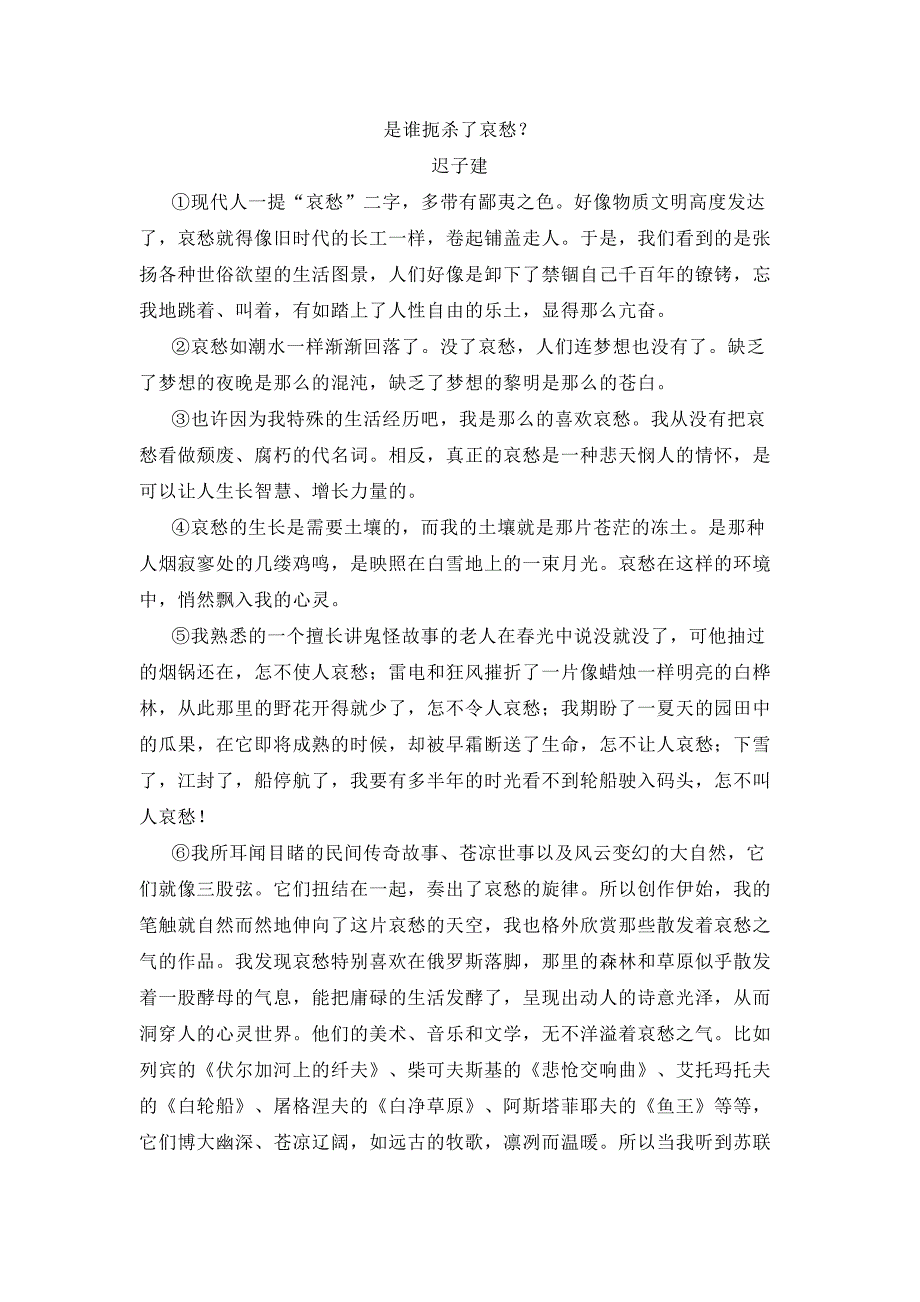 是谁扼杀了哀愁？

迟子建

①现代人一提“哀愁”二字，多带有鄙夷之色。好像物质文明高度发达了，哀愁就得像旧时代的长工一样，卷起铺盖走人。于是，我们看到的是张扬各种世俗欲望的生活图景，人们好像是卸下了禁锢自己千百年的镣铐，忘我地跳着、叫着，有如踏上了人性自由的乐土，显得那么亢奋。

②哀愁如潮水一样渐渐回落了。没了哀愁，人们连梦想也没有了。缺乏了梦想的夜晚是那么的混沌，缺乏了梦想的黎明是那么的苍白。

③也许因为我特殊的生活经历吧，我是那么的喜欢哀愁。我从没有把哀愁看做颓废、腐朽的代名词。相反，真正的哀愁是一种悲天悯人的情怀，是可以让人生长智慧、增长力量的。

④哀愁的生长是需要土壤的，而我的土壤就是那片苍茫的冻土。是那种人烟寂寥处的几缕鸡鸣，是映照在白雪地上的一束月光。哀愁在这样的环境中，悄然飘入我的心灵。

⑤我熟悉的一个擅长讲鬼怪故事的老人在春光中说没就没了，可他抽过的烟锅还在，怎不使人哀愁；雷电和狂风摧折了一片像蜡烛一样明亮的白桦林，从此那里的野花开得就少了，怎不令人哀愁；我期盼了一夏天的园田中的瓜果，在它即将成熟的时候，却被早霜断送了生命，怎不让人哀愁；下雪了，江封了，船停航了，我要有多半年的时光看不到轮船驶入码头，怎不叫人哀愁！

⑥我所耳闻目睹的民间传奇故事、苍凉世事以及风云变幻的大自然，它们就像三股弦。它们扭结在一起，奏出了哀愁的旋律。所以创作伊始，我的笔触就自然而然地伸向了这片哀愁的天空，我也格外欣赏那些散发着哀愁之气的作品。我发现哀愁特别喜欢在俄罗斯落脚，那里的森林和草原似乎散发着一股酵母的气息，能把庸碌的生活发酵了，呈现出动人的诗意光泽，从而洞穿人的心灵世界。他们的美术、音乐和文学，无不洋溢着哀愁之气。比如列宾的《伏尔加河上的纤夫》、柴可夫斯基的《悲怆交响曲》、艾托玛托夫的《白轮船》、屠格涅夫的《白净草原》、阿斯塔菲耶夫的《鱼王》等等，它们博大幽深、苍凉辽阔，如远古的牧歌，凛冽而温暖。所以当我听到苏联